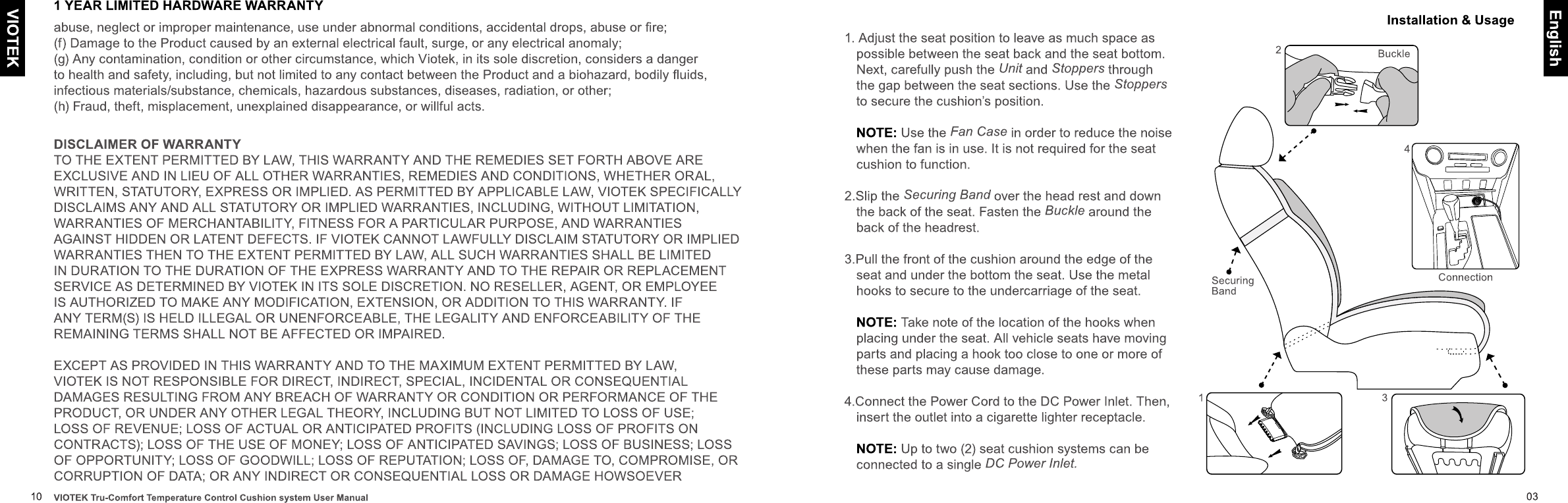 VIOTEK

1 YEAR LIMITED HARDWARE WARRANTY

abuse, neglect or improper maintenance, use under abnormal conditions, accidental drops, abuse or fire;
(f) Damage to the Product caused by an external electrical fault, surge, or any electrical anomaly;
(g) Any contamination, condition or other circumstance, which Viotek, in its sole discretion, considers a danger to health and safety, including, but not limited to any contact between the Product and a biohazard, bodily fluids, infectious materials/substance, chemicals, hazardous substances, diseases, radiation, or other;
(h) Fraud, theft, misplacement, unexplained disappearance, or willful acts.

DISCLAIMER OF WARRANTY
TO THE EXTENT PERMITTED BY LAW, THIS WARRANTY AND THE REMEDIES SET FORTH ABOVE ARE EXCLUSIVE AND IN LIEU OF ALL OTHER WARRANTIES, REMEDIES AND CONDITIONS, WHETHER ORAL, WRITTEN, STATUTORY, EXPRESS OR IMPLIED. AS PERMITTED BY APPLICABLE LAW, VIOTEK SPECIFICALLY DISCLAIMS ANY AND ALL STATUTORY OR IMPLIED WARRANTIES, INCLUDING, WITHOUT LIMITATION, WARRANTIES OF MERCHANTABILITY, FITNESS FOR A PARTICULAR PURPOSE, AND WARRANTIES AGAINST HIDDEN OR LATENT DEFECTS. IF VIOTEK CANNOT LAWFULLY DISCLAIM STATUTORY OR IMPLIED WARRANTIES THEN TO THE EXTENT PERMITTED BY LAW, ALL SUCH WARRANTIES SHALL BE LIMITED IN DURATION TO THE DURATION OF THE EXPRESS WARRANTY AND TO THE REPAIR OR REPLACEMENT SERVICE AS DETERMINED BY VIOTEK IN ITS SOLE DISCRETION. NO RESELLER, AGENT, OR EMPLOYEE IS AUTHORIZED TO MAKE ANY MODIFICATION, EXTENSION, OR ADDITION TO THIS WARRANTY. IF ANY TERM(S) IS HELD ILLEGAL OR UNENFORCEABLE, THE LEGALITY AND ENFORCEABILITY OF THE REMAINING TERMS SHALL NOT BE AFFECTED OR IMPAIRED.

EXCEPT AS PROVIDED IN THIS WARRANTY AND TO THE MAXIMUM EXTENT PERMITTED BY LAW, VIOTEK IS NOT RESPONSIBLE FOR DIRECT, INDIRECT, SPECIAL, INCIDENTAL OR CONSEQUENTIAL DAMAGES RESULTING FROM ANY BREACH OF WARRANTY OR CONDITION OR PERFORMANCE OF THE PRODUCT, OR UNDER ANY OTHER LEGAL THEORY, INCLUDING BUT NOT LIMITED TO LOSS OF USE; LOSS OF REVENUE; LOSS OF ACTUAL OR ANTICIPATED PROFITS (INCLUDING LOSS OF PROFITS ON CONTRACTS); LOSS OF THE USE OF MONEY; LOSS OF ANTICIPATED SAVINGS; LOSS OF BUSINESS; LOSS OF OPPORTUNITY; LOSS OF GOODWILL; LOSS OF REPUTATION; LOSS OF, DAMAGE TO, COMPROMISE, OR CORRUPTION OF DATA; OR ANY INDIRECT OR CONSEQUENTIAL LOSS OR DAMAGE HOWSOEVER

10 VIOTEK Tru-Comfort Temperature Control Cushion system User Manual

Installation & Usage

English

1. Adjust the seat position to leave as much space as possible between the seat back and the seat bottom. Next, carefully push the Unit and Stoppers through the gap between the seat sections. Use the Stoppers to secure the cushion's position.

NOTE: Use the Fan Case in order to reduce the noise when the fan is in use. It is not required for the seat cushion to function.

2.Slip the Securing Band over the head rest and down the back of the seat. Fasten the Buckle around the back of the headrest.

3.Pull the front of the cushion around the edge of the seat and under the bottom the seat. Use the metal hooks to secure to the undercarriage of the seat.

NOTE: Take note of the location of the hooks when placing under the seat. All vehicle seats have moving parts and placing a hook too close to one or more of these parts may cause damage.

4.Connect the Power Cord to the DC Power Inlet. Then, insert the outlet into a cigarette lighter receptacle.

NOTE: Up to two (2) seat cushion systems can be connected to a single DC Power Inlet.

2
Buckle
4
Connection
Securing Band
1
3

03